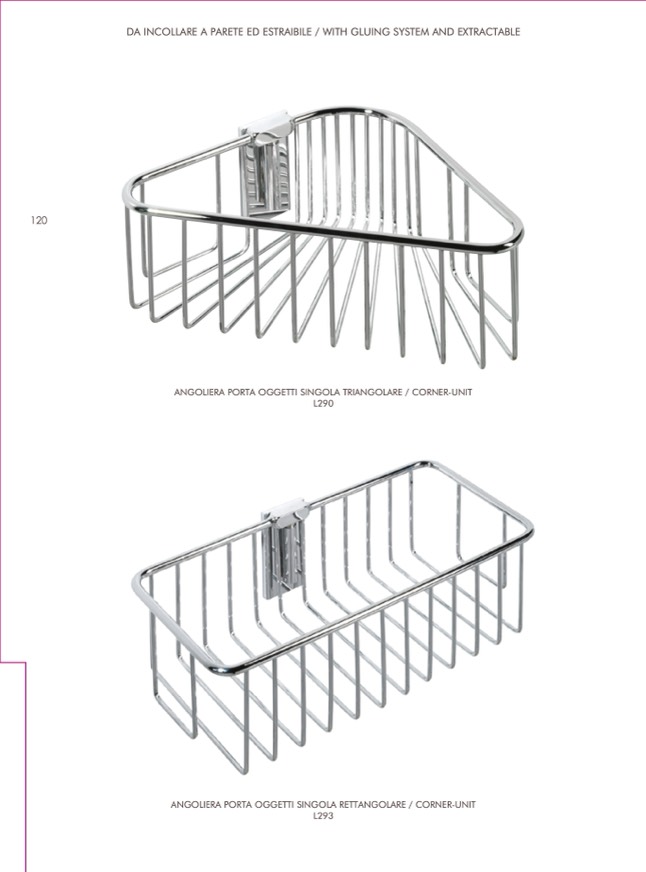 DA INCOLLARE A PARETE ED ESTRAIBILE / WITH GLUING SYSTEM AND EXTRACTABLE

120

ANGOLIERA PORTA OGGETTI SINGOLA TRIANGOLARE / CORNER-UNIT
L290

ANGOLIERA PORTA OGGETTI SINGOLA RETTANGOLARE / CORNER-UNIT
L293